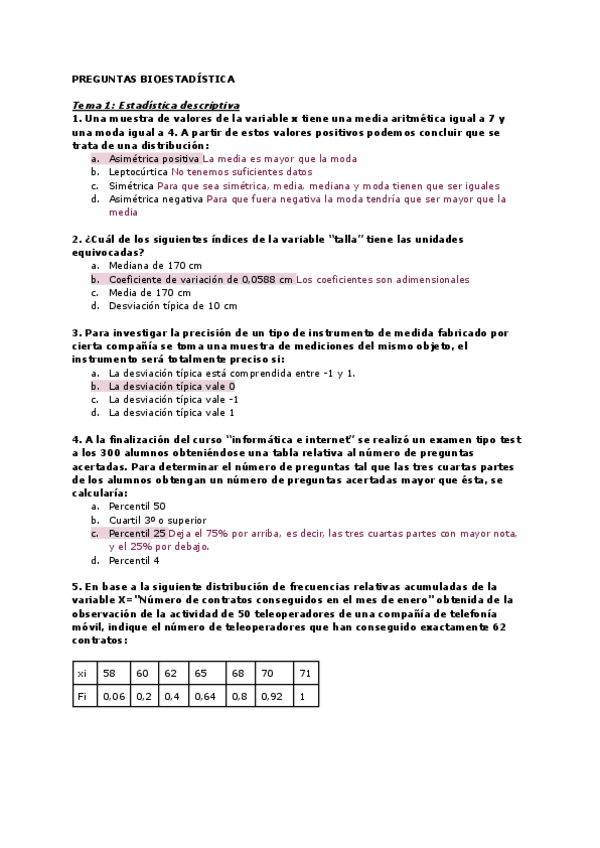 PREGUNTAS BIOESTADÍSTICA

Tema 1: Estadística descriptiva

1. Una muestra de valores de la variable x tiene una media aritmética igual a 7 y una moda igual a 4. A partir de estos valores positivos podemos concluir que se trata de una distribución:

a. Asimétrica positiva La media es mayor que la moda
b. Leptocúrtica No tenemos suficientes datos
c. Simétrica Para que sea simétrica, media, mediana y moda tienen que ser iguales
d. Asimétrica negativa Para que fuera negativa la moda tendría que ser mayor que la media

2. ¿Cuál de los siguientes índices de la variable "talla" tiene las unidades equivocadas?

a. Mediana de 170 cm
b. Coeficiente de variación de 0,0588 cm Los coeficientes son adimensionales
c. Media de 170 cm
d. Desviación típica de 10 cm

3. Para investigar la precisión de un tipo de instrumento de medida fabricado por cierta compañía se toma una muestra de mediciones del mismo objeto, el instrumento será totalmente preciso si:

a. La desviación típica está comprendida entre -1 y 1.
b. La desviación típica vale 0
c. La desviación típica vale -1
d. La desviación típica vale 1

4. A la finalización del curso "informática e internet" se realizó un examen tipo test a los 300 alumnos obteniéndose una tabla relativa al número de preguntas acertadas. Para determinar el número de preguntas tal que las tres cuartas partes de los alumnos obtengan un número de preguntas acertadas mayor que ésta, se calcularía:

a. Percentil 50
b. Cuartil 3º o superior
c. Percentil 25 Deja el 75% por arriba, es decir, las tres cuartas partes con mayor nota, y el 25% por debajo.
d. Percentil 4

5. En base a la siguiente distribución de frecuencias relativas acumuladas de la variable X="Número de contratos conseguidos en el mes de enero" obtenida de la observación de la actividad de 50 teleoperadores de una compañía de telefonía móvil, indique el número de teleoperadores que han conseguido exactamente 62 contratos:

| xi | 58 | 60 | 62 | 65 | 68 | 70 | 71 |
|---|---|---|---|---|---|---|---|
| Fi | 0,06 | 0,2 | 0,4 | 0,64 | 0,8 | 0,92 | 1 |